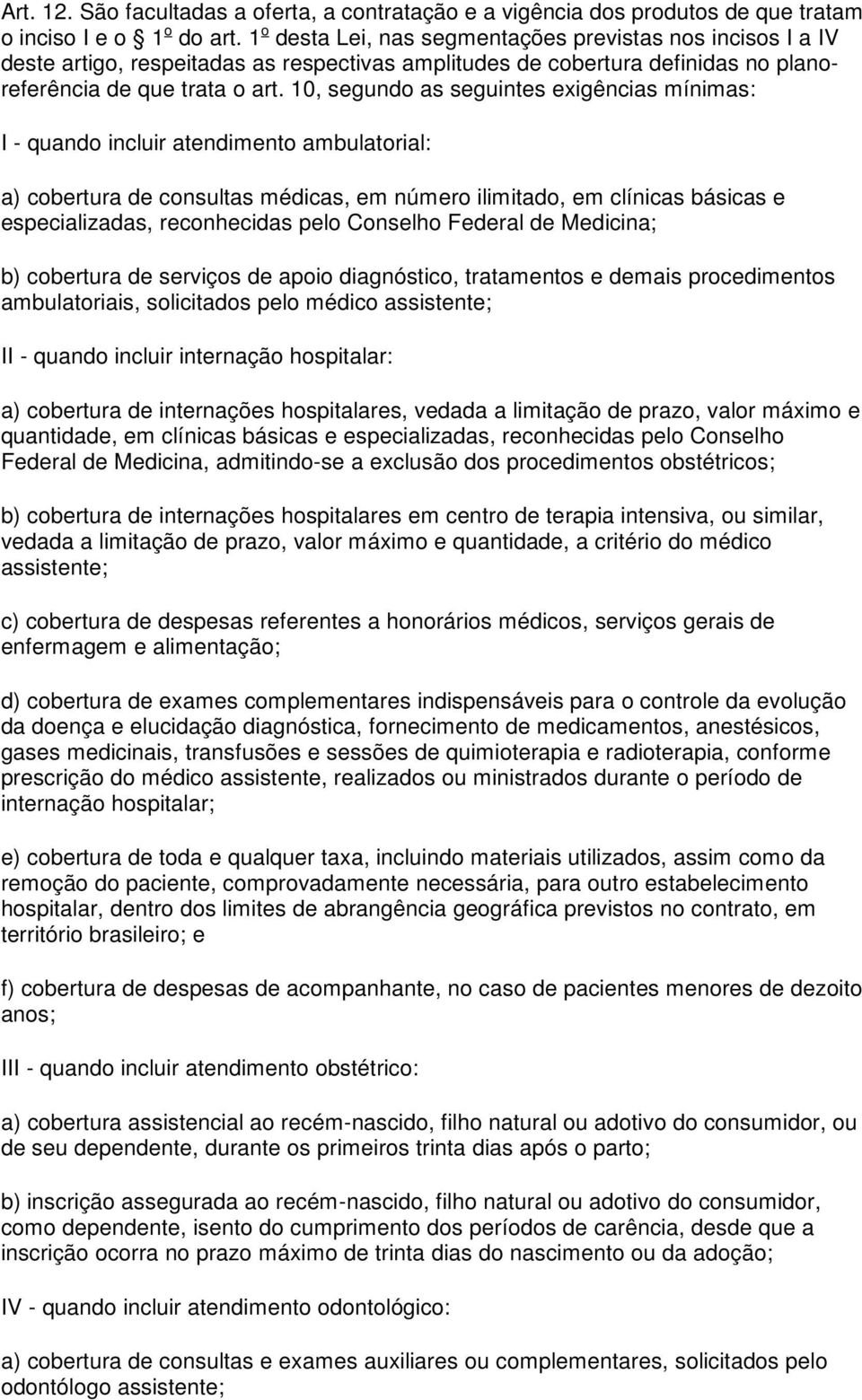 Art. 12. São facultadas a oferta, a contratação e a vigência dos produtos de que tratam o inciso I e o 1º do art. 1º desta Lei, nas segmentações previstas nos incisos I a IV deste artigo, respeitadas as respectivas amplitudes de cobertura definidas no plano-referência de que trata o art. 10, segundo as seguintes exigências mínimas:

I - quando incluir atendimento ambulatorial:

a) cobertura de consultas médicas, em número ilimitado, em clínicas básicas e especializadas, reconhecidas pelo Conselho Federal de Medicina;

b) cobertura de serviços de apoio diagnóstico, tratamentos e demais procedimentos ambulatoriais, solicitados pelo médico assistente;

II - quando incluir internação hospitalar:

a) cobertura de internações hospitalares, vedada a limitação de prazo, valor máximo e quantidade, em clínicas básicas e especializadas, reconhecidas pelo Conselho Federal de Medicina, admitindo-se a exclusão dos procedimentos obstétricos;

b) cobertura de internações hospitalares em centro de terapia intensiva, ou similar, vedada a limitação de prazo, valor máximo e quantidade, a critério do médico assistente;

c) cobertura de despesas referentes a honorários médicos, serviços gerais de enfermagem e alimentação;

d) cobertura de exames complementares indispensáveis para o controle da evolução da doença e elucidação diagnóstica, fornecimento de medicamentos, anestésicos, gases medicinais, transfusões e sessões de quimioterapia e radioterapia, conforme prescrição do médico assistente, realizados ou ministrados durante o período de internação hospitalar;

e) cobertura de toda e qualquer taxa, incluindo materiais utilizados, assim como da remoção do paciente, comprovadamente necessária, para outro estabelecimento hospitalar, dentro dos limites de abrangência geográfica previstos no contrato, em território brasileiro; e

f) cobertura de despesas de acompanhante, no caso de pacientes menores de dezoito anos;

III - quando incluir atendimento obstétrico:

a) cobertura assistencial ao recém-nascido, filho natural ou adotivo do consumidor, ou de seu dependente, durante os primeiros trinta dias após o parto;

b) inscrição assegurada ao recém-nascido, filho natural ou adotivo do consumidor, como dependente, isento do cumprimento dos períodos de carência, desde que a inscrição ocorra no prazo máximo de trinta dias do nascimento ou da adoção;

IV - quando incluir atendimento odontológico:

a) cobertura de consultas e exames auxiliares ou complementares, solicitados pelo odontólogo assistente;